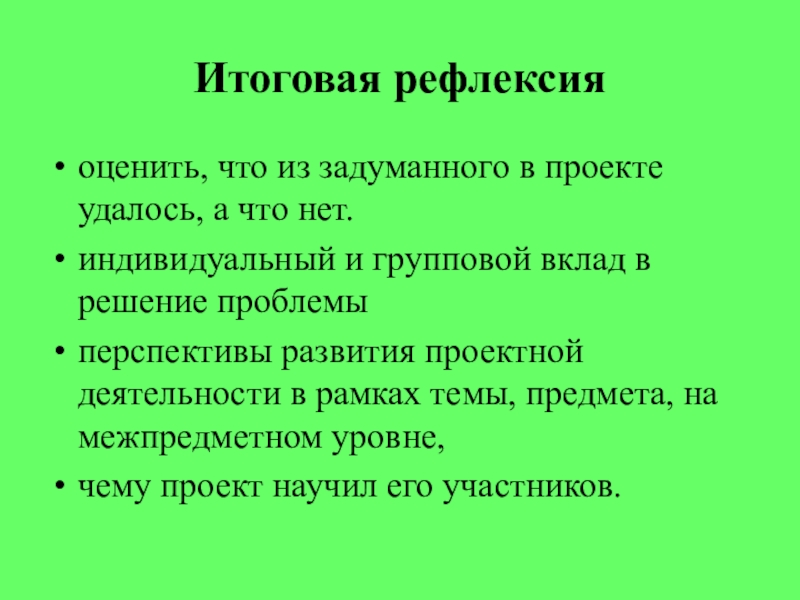 Итоговая рефлексия

• оценить, что из задуманного в проекте удалось, а что нет.
• индивидуальный и групповой вклад в решение проблемы
• перспективы развития проектной деятельности в рамках темы, предмета, на межпредметном уровне,
• чему проект научил его участников.